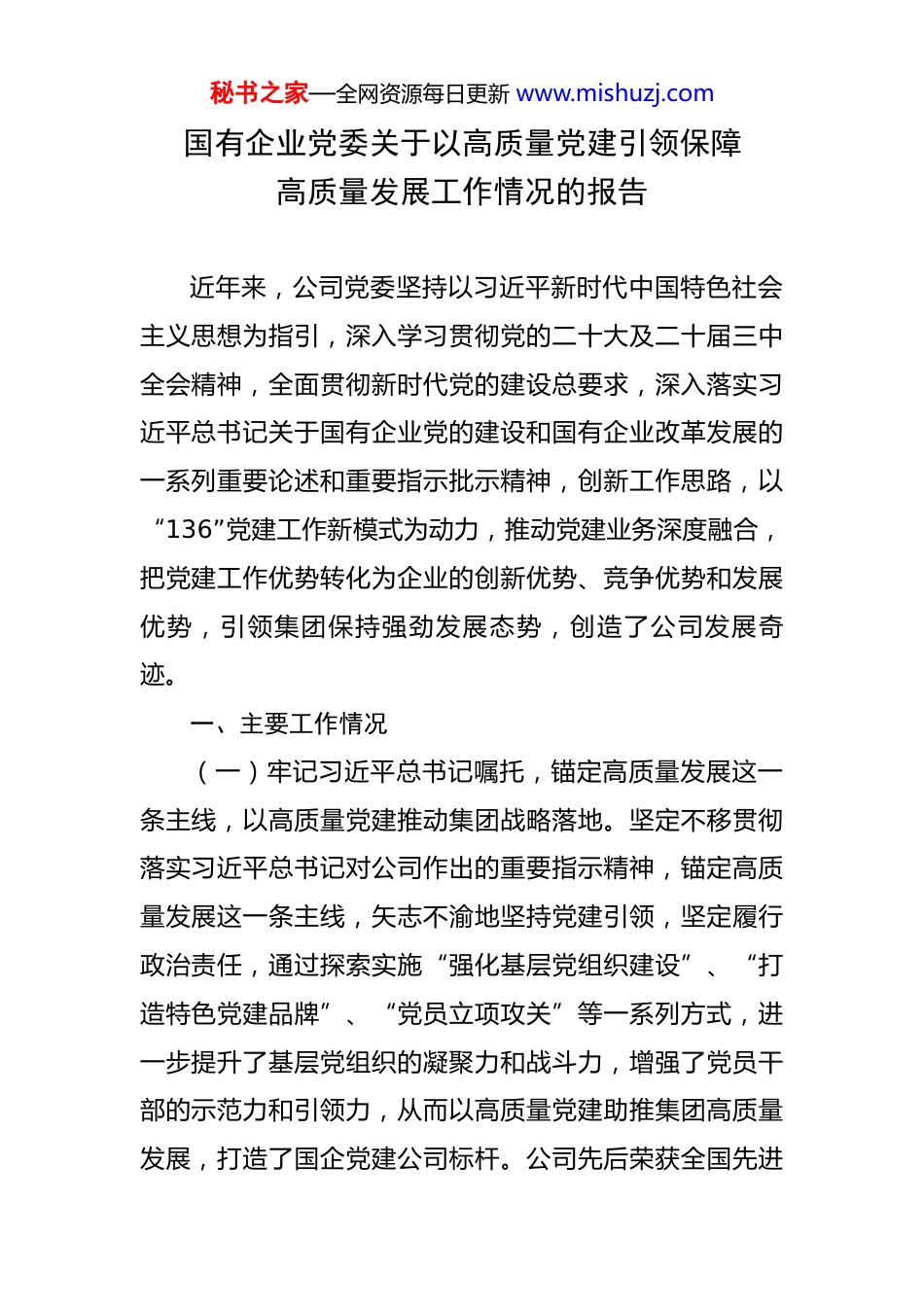 秘书之家—全网资源每日更新 www.mishuzj.com

国有企业党委关于以高质量党建引领保障高质量发展工作情况的报告

近年来，公司党委坚持以习近平新时代中国特色社会主义思想为指引，深入学习贯彻党的二十大及二十届三中全会精神，全面贯彻新时代党的建设总要求，深入落实习近平总书记关于国有企业党的建设和国有企业改革发展的一系列重要论述和重要指示批示精神，创新工作思路，以“136”党建工作新模式为动力，推动党建业务深度融合，把党建工作优势转化为企业的创新优势、竞争优势和发展优势，引领集团保持强劲发展态势，创造了公司发展奇迹。

一、主要工作情况

（一）牢记习近平总书记嘱托，锚定高质量发展这一条主线，以高质量党建推动集团战略落地。坚定不移贯彻落实习近平总书记对公司作出的重要指示精神，锚定高质量发展这一条主线，矢志不渝地坚持党建引领，坚定履行政治责任，通过探索实施“强化基层党组织建设”、“打造特色党建品牌”、“党员立项攻关”等一系列方式，进一步提升了基层党组织的凝聚力和战斗力，增强了党员干部的示范力和引领力，从而以高质量党建助推集团高质量发展，打造了国企党建公司标杆。公司先后荣获全国先进